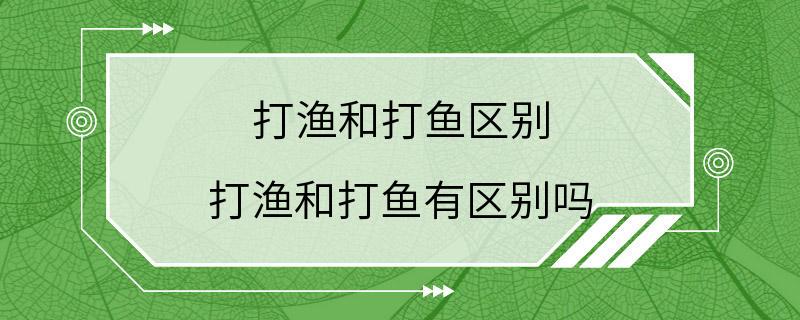 打渔和打鱼区别

打渔和打鱼有区别吗